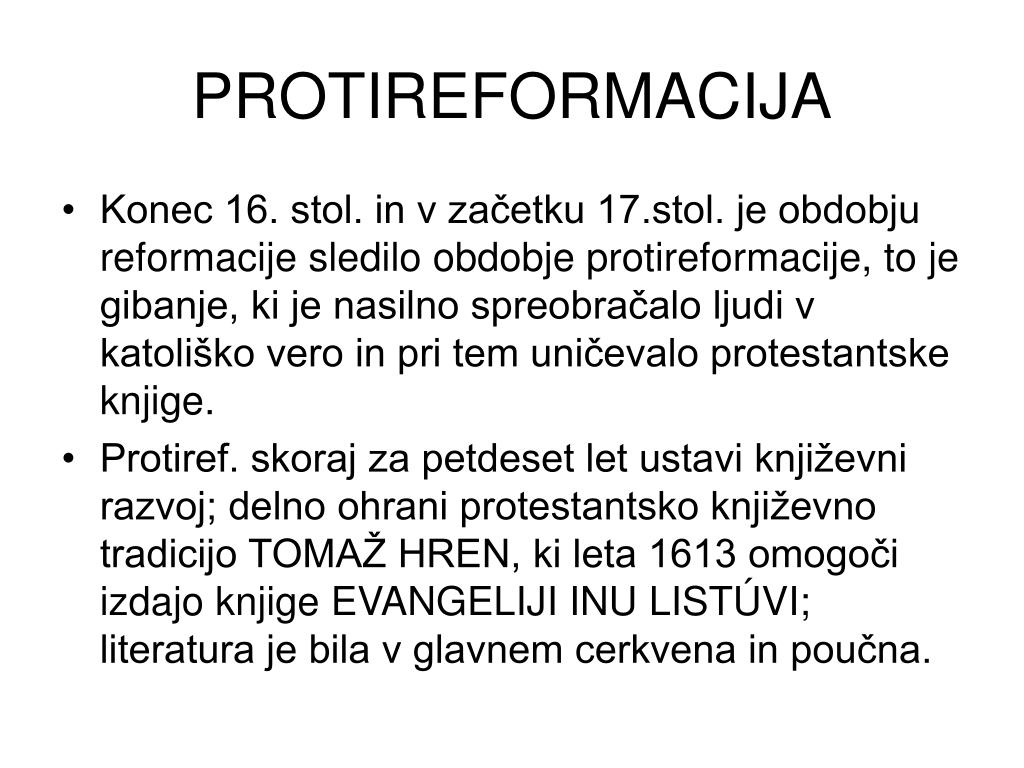 PROTIREFORMACIJA

• Konec 16. stol. in v začetku 17.stol. je obdobju reformacije sledilo obdobje protireformacije, to je gibanje, ki je nasilno spreobračalo ljudi v katoliško vero in pri tem uničevalo protestantske knjige.

• Protiref. skoraj za petdeset let ustavi književni razvoj; delno ohrani protestantsko književno tradicijo TOMAŽ HREN, ki leta 1613 omogoči izdajo knjige EVANGELIJI INU LISTÚVI; literatura je bila v glavnem cerkvena in poučna.